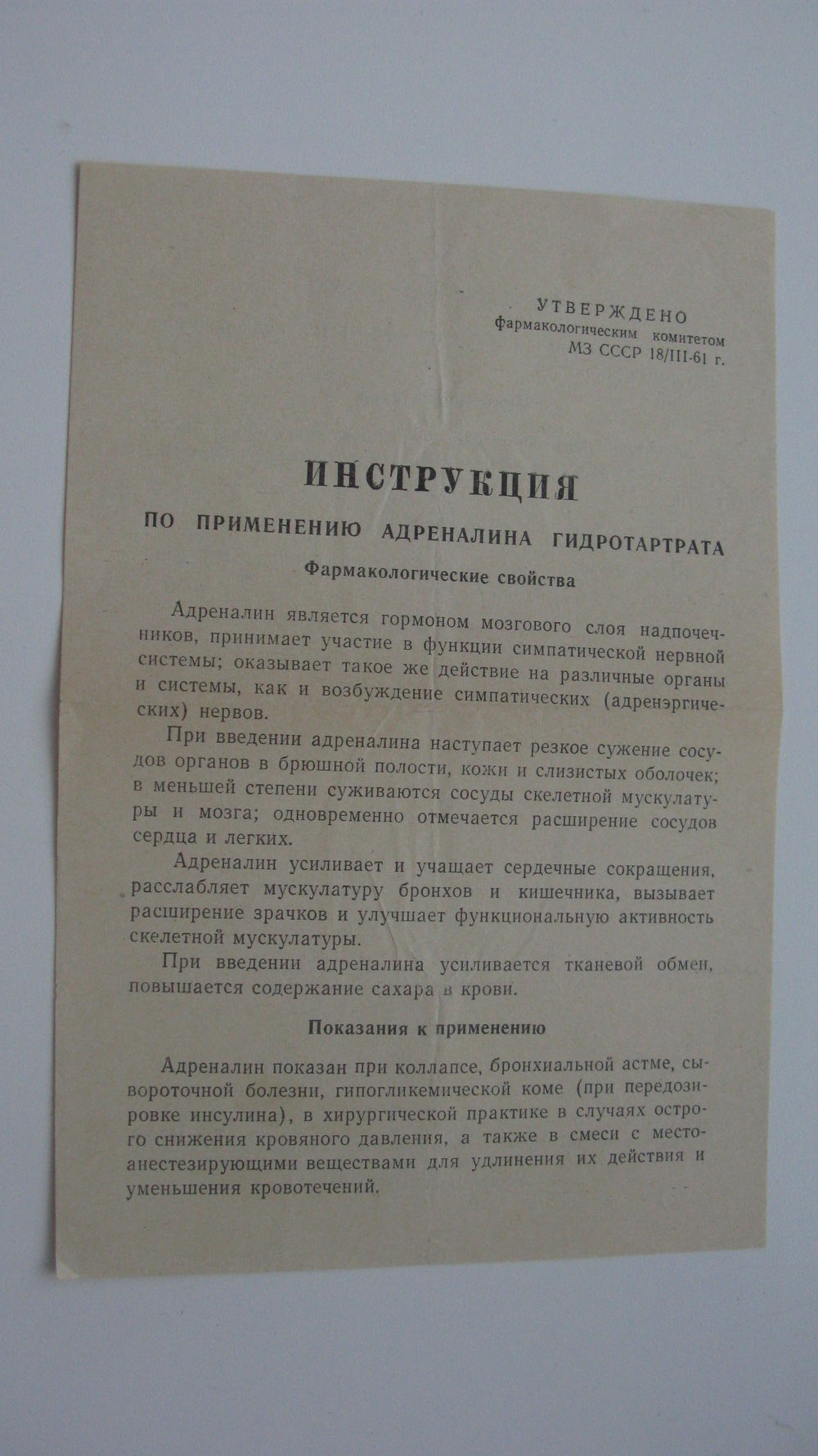 УТВЕРЖДЕНО
Фармакологическим комитетом
МЗ СССР 18/III-61 г.

ИНСТРУКЦИЯ
ПО ПРИМЕНЕНИЮ АДРЕНАЛИНА ГИДРОТАРТРАТА

Фармакологические свойства

Адреналин является гормоном мозгового слоя надпочечников, принимает участие в функции симпатической нервной системы; оказывает такое же действие на различные органы и системы, как и возбуждение симпатических (адренэргических) нервов.

При введении адреналина наступает резкое сужение сосудов органов в брюшной полости, кожи и слизистых оболочек; в меньшей степени суживаются сосуды скелетной мускулатуры и мозга; одновременно отмечается расширение сосудов сердца и легких.

Адреналин усиливает и учащает сердечные сокращения, расслабляет мускулатуру бронхов и кишечника, вызывает расширение зрачков и улучшает функциональную активность скелетной мускулатуры.

При введении адреналина усиливается тканевой обмен, повышается содержание сахара в крови.

Показания к применению

Адреналин показан при коллапсе, бронхиальной астме, сывороточной болезни, гипогликемической коме (при передозировке инсулина), в хирургической практике в случаях острого снижения кровяного давления, а также в смеси с местоанестезирующими веществами для удлинения их действия и уменьшения кровотечений.